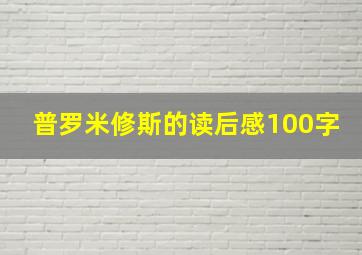 普罗米修斯的读后感100字